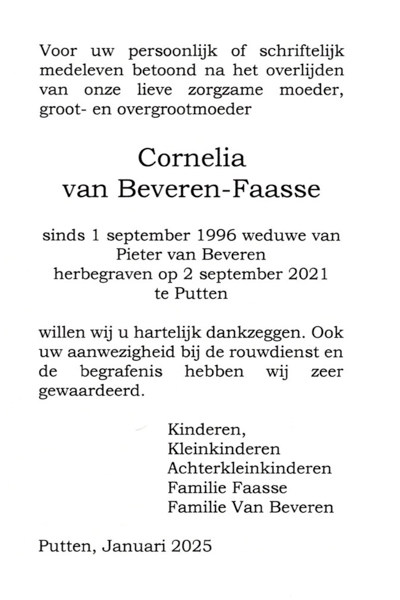 Voor uw persoonlijk of schriftelijk medeleven betoond na het overlijden van onze lieve zorgzame moeder, groot- en overgrootmoeder

Cornelia
van Beveren-Faasse

sinds 1 september 1996 weduwe van
Pieter van Beveren
herbegraven op 2 september 2021
te Putten

willen wij u hartelijk dankzeggen. Ook uw aanwezigheid bij de rouwdienst en de begrafenis hebben wij zeer gewaardeerd.

Kinderen,
Kleinkinderen
Achterkleinkinderen
Familie Faasse
Familie Van Beveren

Putten, Januari 2025